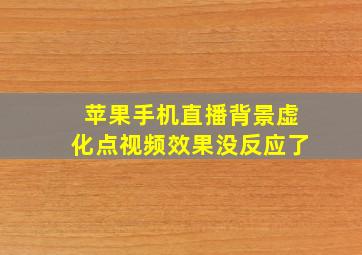 苹果手机直播背景虚化点视频效果没反应了